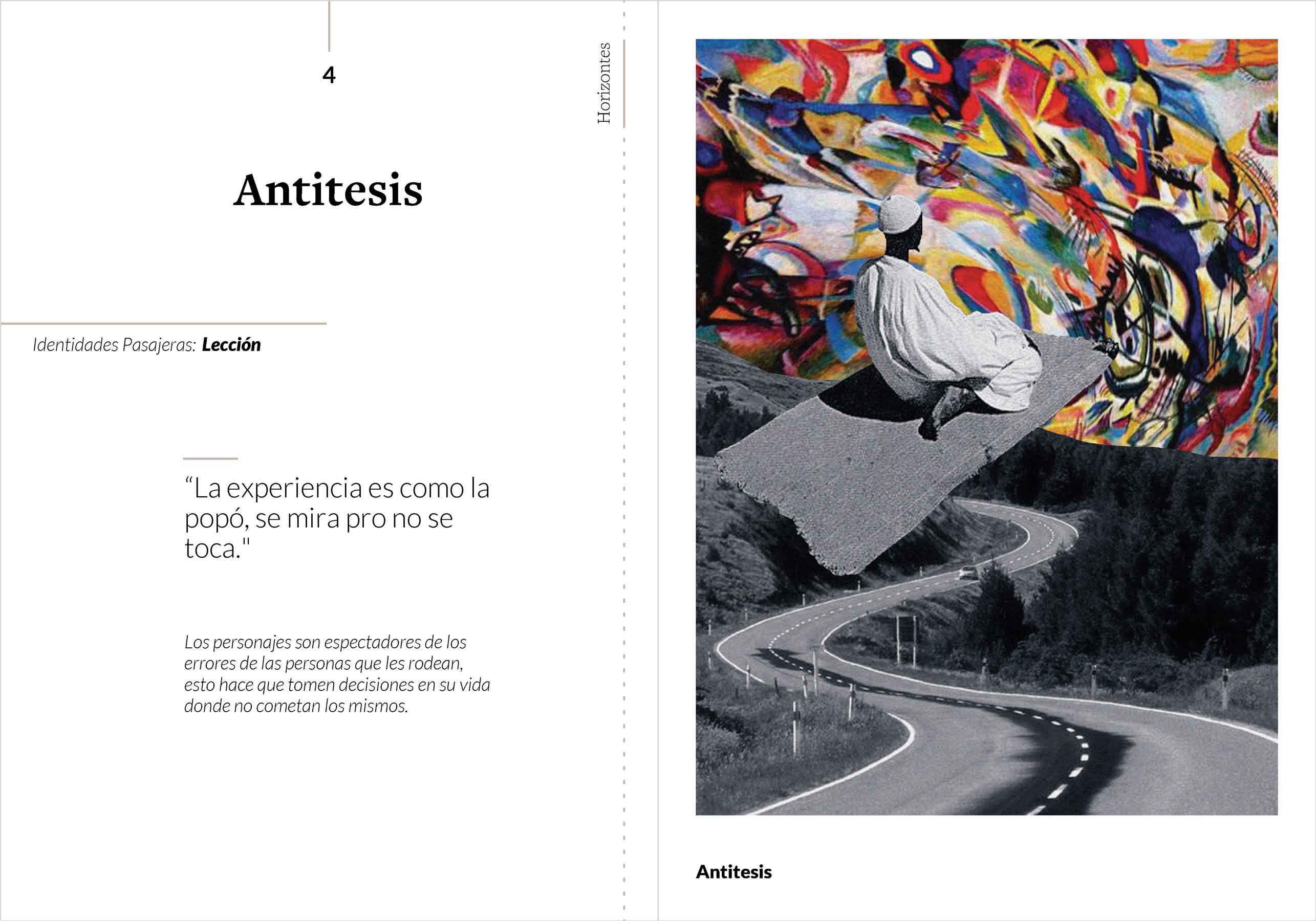 4

Horizontes

Antitesis

Identidades Pasajeras: Lección

“La experiencia es como la popó, se mira pro no se toca."

Los personajes son espectadores de los errores de las personas que les rodean, esto hace que tomen decisiones en su vida donde no cometan los mismos.

Antitesis